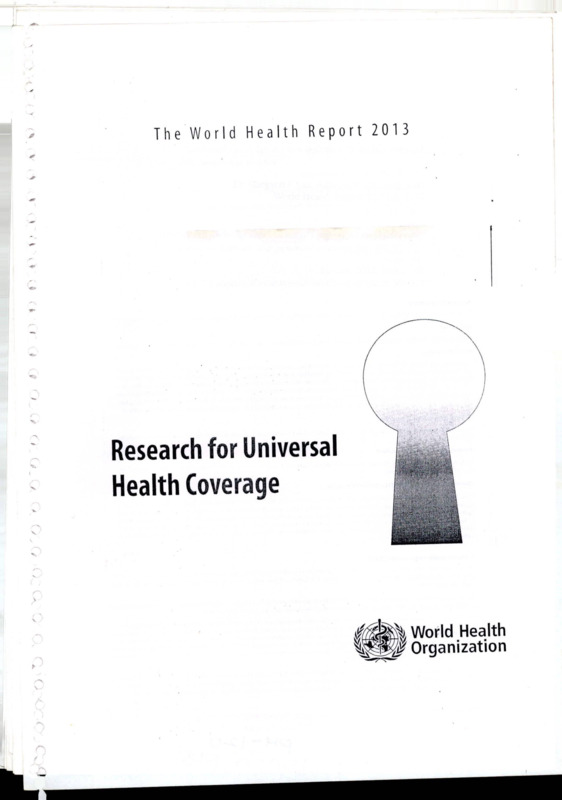 The World Health Report 2013

Research for Universal Health Coverage

World Health Organization